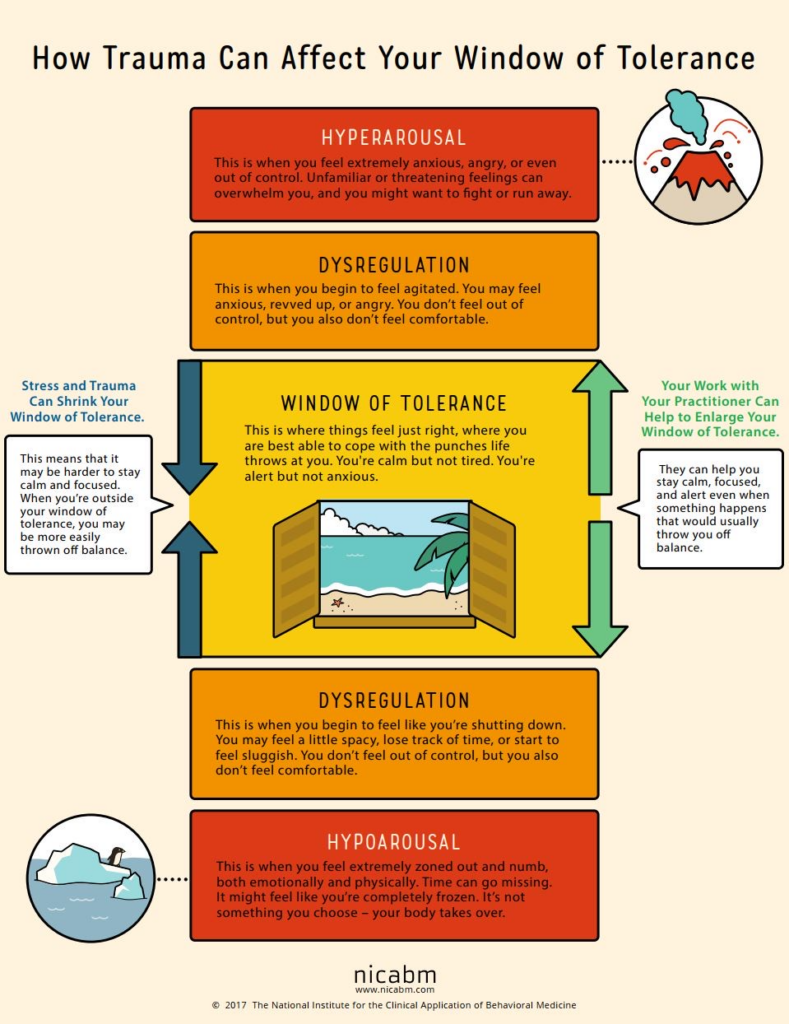 How Trauma Can Affect Your Window of Tolerance

HYPERAROUSAL

This is when you feel extremely anxious, angry, or even out of control. Unfamiliar or threatening feelings can overwhelm you, and you might want to fight or run away.

DYSREGULATION

This is when you begin to feel agitated. You may feel anxious, revved up, or angry. You don't feel out of control, but you also don't feel comfortable.

Stress and Trauma Can Shrink Your Window of Tolerance.

This means that it may be harder to stay calm and focused. When you're outside your window of tolerance, you may be more easily thrown off balance.

WINDOW OF TOLERANCE

This is where things feel just right, where you are best able to cope with the punches life throws at you. You're calm but not tired. You're alert but not anxious.

Your Work with Your Practitioner Can Help to Enlarge Your Window of Tolerance.

They can help you stay calm, focused, and alert even when something happens that would usually throw you off balance.

DYSREGULATION

This is when you begin to feel like you're shutting down. You may feel a little spacy, lose track of time, or start to feel sluggish. You don't feel out of control, but you also don't feel comfortable.

HYPOAROUSAL

This is when you feel extremely zoned out and numb, both emotionally and physically. Time can go missing. It might feel like you're completely frozen. It's not something you choose – your body takes over.

nicabm
www.nicabm.com
© 2017 The National Institute for the Clinical Application of Behavioral Medicine